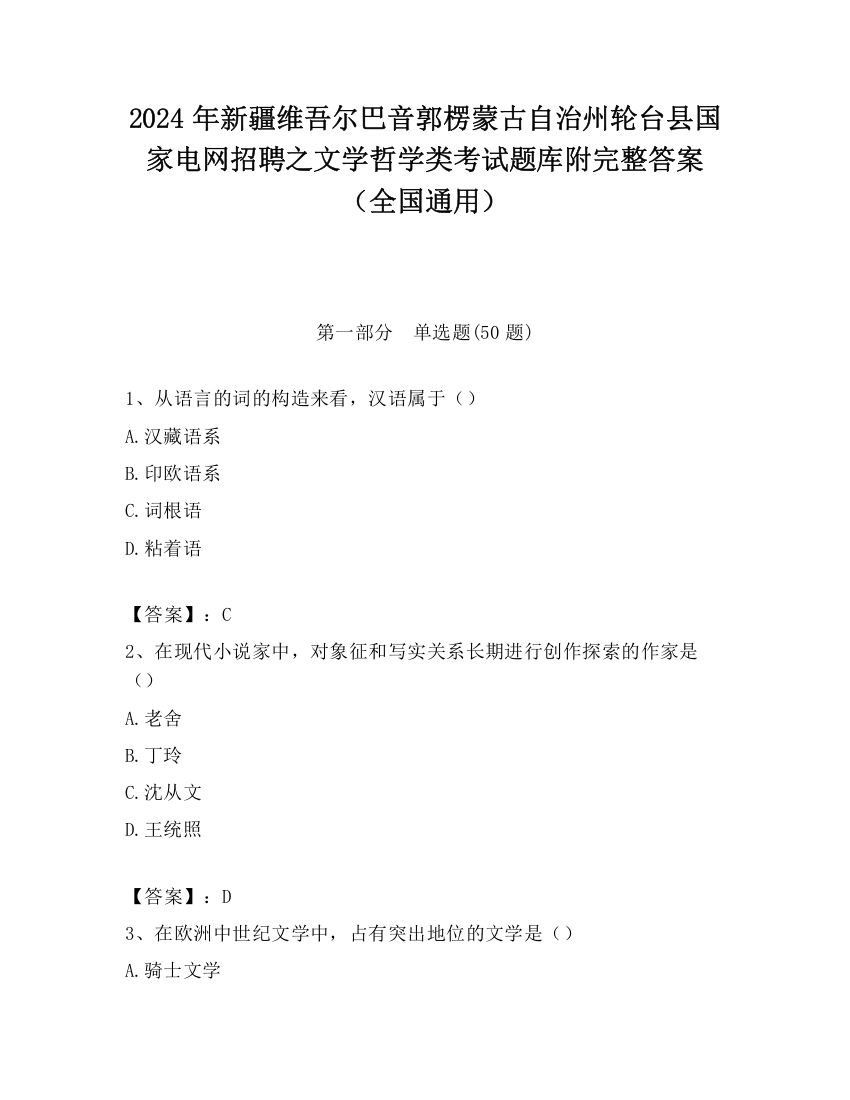 2024 年新疆维吾尔巴音郭楞蒙古自治州轮台县国家电网招聘之文学哲学类考试题库附完整答案（全国通用）

第一部分　单选题(50 题)

1、从语言的词的构造来看，汉语属于（）

A.汉藏语系

B.印欧语系

C.词根语

D.粘着语

【答案】：C

2、在现代小说家中，对象征和写实关系长期进行创作探索的作家是（）

A.老舍

B.丁玲

C.沈从文

D.王统照

【答案】：D

3、在欧洲中世纪文学中，占有突出地位的文学是（）

A.骑士文学